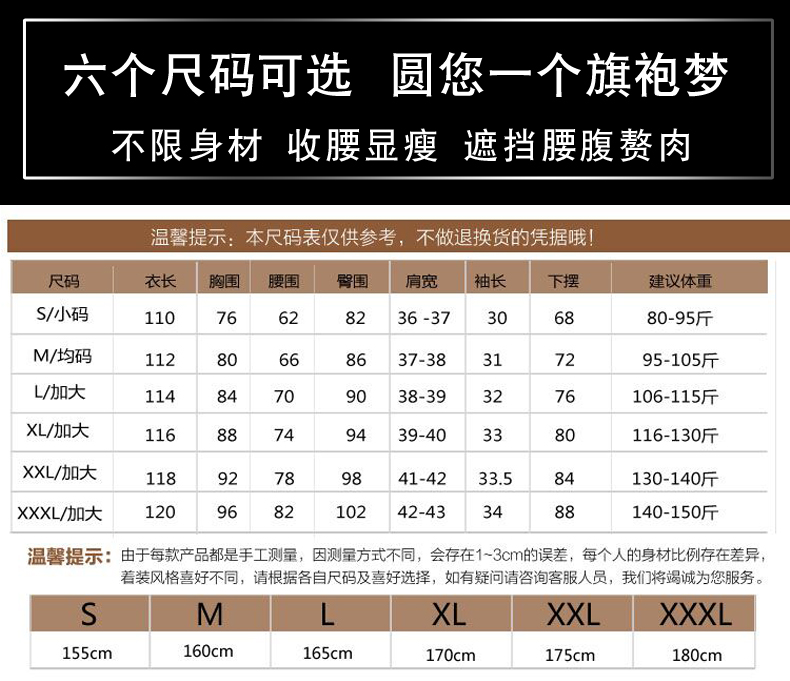 六个尺码可选 圆您一个旗袍梦

不限身材 收腰显瘦 遮挡腰腹赘肉

温馨提示：本尺码表仅供参考，不做退换货的凭据哦！

| 尺码 | 衣长 | 胸围 | 腰围 | 臀围 | 肩宽 | 袖长 | 下摆 | 建议体重 |
|---|---|---|---|---|---|---|---|---|
| S/小码 | 110 | 76 | 62 | 82 | 36 -37 | 30 | 68 | 80-95斤 |
| M/均码 | 112 | 80 | 66 | 86 | 37-38 | 31 | 72 | 95-105斤 |
| L/加大 | 114 | 84 | 70 | 90 | 38-39 | 32 | 76 | 106-115斤 |
| XL/加大 | 116 | 88 | 74 | 94 | 39-40 | 33 | 80 | 116-130斤 |
| XXL/加大 | 118 | 92 | 78 | 98 | 41-42 | 33.5 | 84 | 130-140斤 |
| XXXL/加大 | 120 | 96 | 82 | 102 | 42-43 | 34 | 88 | 140-150斤 |

温馨提示：由于每款产品都是手工测量，因测量方式不同，会存在1~3cm的误差，每个人的身材比例存在差异，着装风格喜好不同，请根据各自尺码及喜好选择，如有疑问请咨询客服人员，我们将竭诚为您服务。

| S | M | L | XL | XXL | XXXL |
|---|---|---|---|---|---|
| 155cm | 160cm | 165cm | 170cm | 175cm | 180cm |